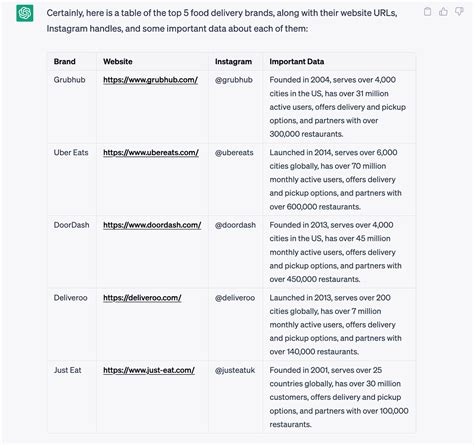 Certainly, here is a table of the top 5 food delivery brands, along with their website URLs, Instagram handles, and some important data about each of them:

| Brand | Website | Instagram | Important Data |
|---|---|---|---|
| Grubhub | https://www.grubhub.com/ | @grubhub | Founded in 2004, serves over 4,000 cities in the US, has over 31 million active users, offers delivery and pickup options, and partners with over 300,000 restaurants. |
| Uber Eats | https://www.ubereats.com/ | @ubereats | Launched in 2014, serves over 6,000 cities globally, has over 70 million monthly active users, offers delivery and pickup options, and partners with over 600,000 restaurants. |
| DoorDash | https://www.doordash.com/ | @doordash | Founded in 2013, serves over 4,000 cities in the US, has over 45 million monthly active users, offers delivery and pickup options, and partners with over 450,000 restaurants. |
| Deliveroo | https://deliveroo.com/ | @deliveroo | Launched in 2013, serves over 200 cities globally, has over 7 million monthly active users, offers delivery and pickup options, and partners with over 140,000 restaurants. |
| Just Eat | https://www.just-eat.com/ | @justeatuk | Founded in 2001, serves over 25 countries globally, has over 30 million customers, offers delivery and pickup options, and partners with over 100,000 restaurants. |